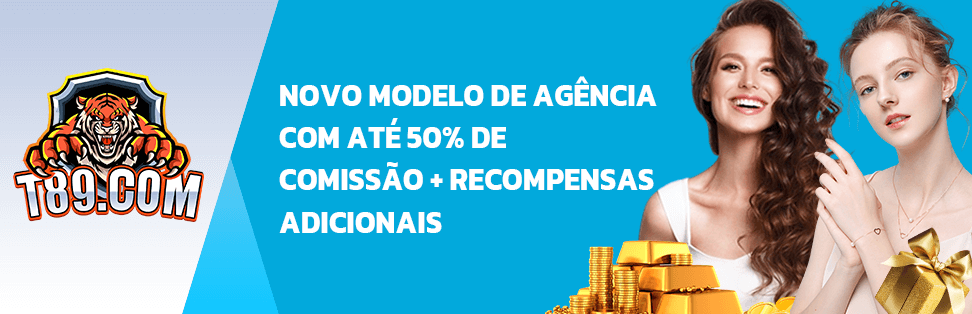 T89.COM

NOVO MODELO DE AGÊNCIA COM ATÉ 50% DE COMISSÃO + RECOMPENSAS ADICIONAIS